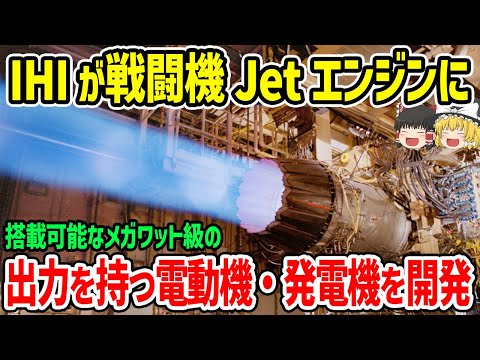 IHI が戦闘機 Jet エンジンに

搭載可能なメガワット級の

出力を持つ電動機・発電機を開発